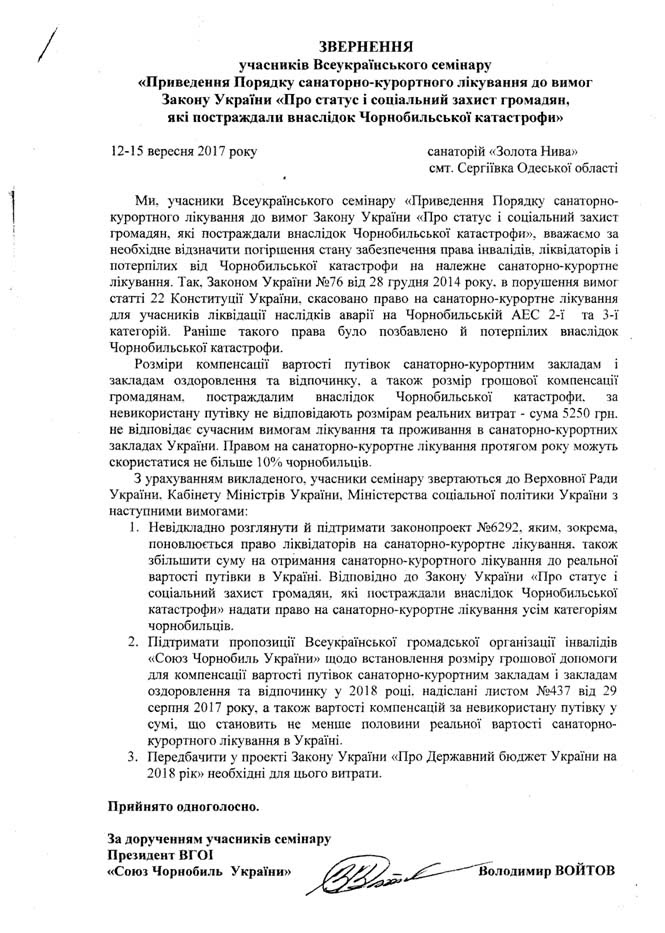 ЗВЕРНЕННЯ
учасників Всеукраїнського семінару
«Приведення Порядку санаторно-курортного лікування до вимог Закону України «Про статус і соціальний захист громадян, які постраждали внаслідок Чорнобильської катастрофи»

12-15 вересня 2017 року

санаторій «Золота Нива»
смт. Сергіївка Одеської області

Ми, учасники Всеукраїнського семінару «Приведення Порядку санаторно-курортного лікування до вимог Закону України «Про статус і соціальний захист громадян, які постраждали внаслідок Чорнобильської катастрофи», вважаємо за необхідне відзначити погіршення стану забезпечення права інвалідів, ліквідаторів і потерпілих від Чорнобильської катастрофи на належне санаторно-курортне лікування. Так, Законом України №76 від 28 грудня 2014 року, в порушення вимог статті 22 Конституції України, скасовано право на санаторно-курортне лікування для учасників ліквідації наслідків аварії на Чорнобильській АЕС 2-ї та 3-ї категорій. Раніше такого права було позбавлено й потерпілих внаслідок Чорнобильської катастрофи.

Розміри компенсації вартості путівок санаторно-курортним закладам і закладам оздоровлення та відпочинку, а також розмір грошової компенсації громадянам, постраждалим внаслідок Чорнобильської катастрофи, за невикористану путівку не відповідають розмірам реальних витрат - сума 5250 грн. не відповідає сучасним вимогам лікування та проживання в санаторно-курортних закладах України. Правом на санаторно-курортне лікування протягом року можуть скористатися не більше 10% чорнобильців.

З урахуванням викладеного, учасники семінару звертаються до Верховної Ради України, Кабінету Міністрів України, Міністерства соціальної політики України з наступними вимогами:

1. Невідкладно розглянути й підтримати законопроект №6292, яким, зокрема, поновлюється право ліквідаторів на санаторно-курортне лікування, також збільшити суму на отримання санаторно-курортного лікування до реальної вартості путівки в Україні. Відповідно до Закону України «Про статус і соціальний захист громадян, які постраждали внаслідок Чорнобильської катастрофи» надати право на санаторно-курортне лікування усім категоріям чорнобильців.
2. Підтримати пропозиції Всеукраїнської громадської організації інвалідів «Союз Чорнобиль України» щодо встановлення розміру грошової допомоги для компенсації вартості путівок санаторно-курортним закладам і закладам оздоровлення та відпочинку у 2018 році, надіслані листом №437 від 29 серпня 2017 року, а також вартості компенсацій за невикористану путівку у сумі, що становить не менше половини реальної вартості санаторно-курортного лікування в Україні.
3. Передбачити у проекті Закону України «Про Державний бюджет України на 2018 рік» необхідні для цього витрати.

Прийнято одноголосно.

За дорученням учасників семінару
Президент ВГОІ
«Союз Чорнобиль України»

Володимир ВОЙТОВ